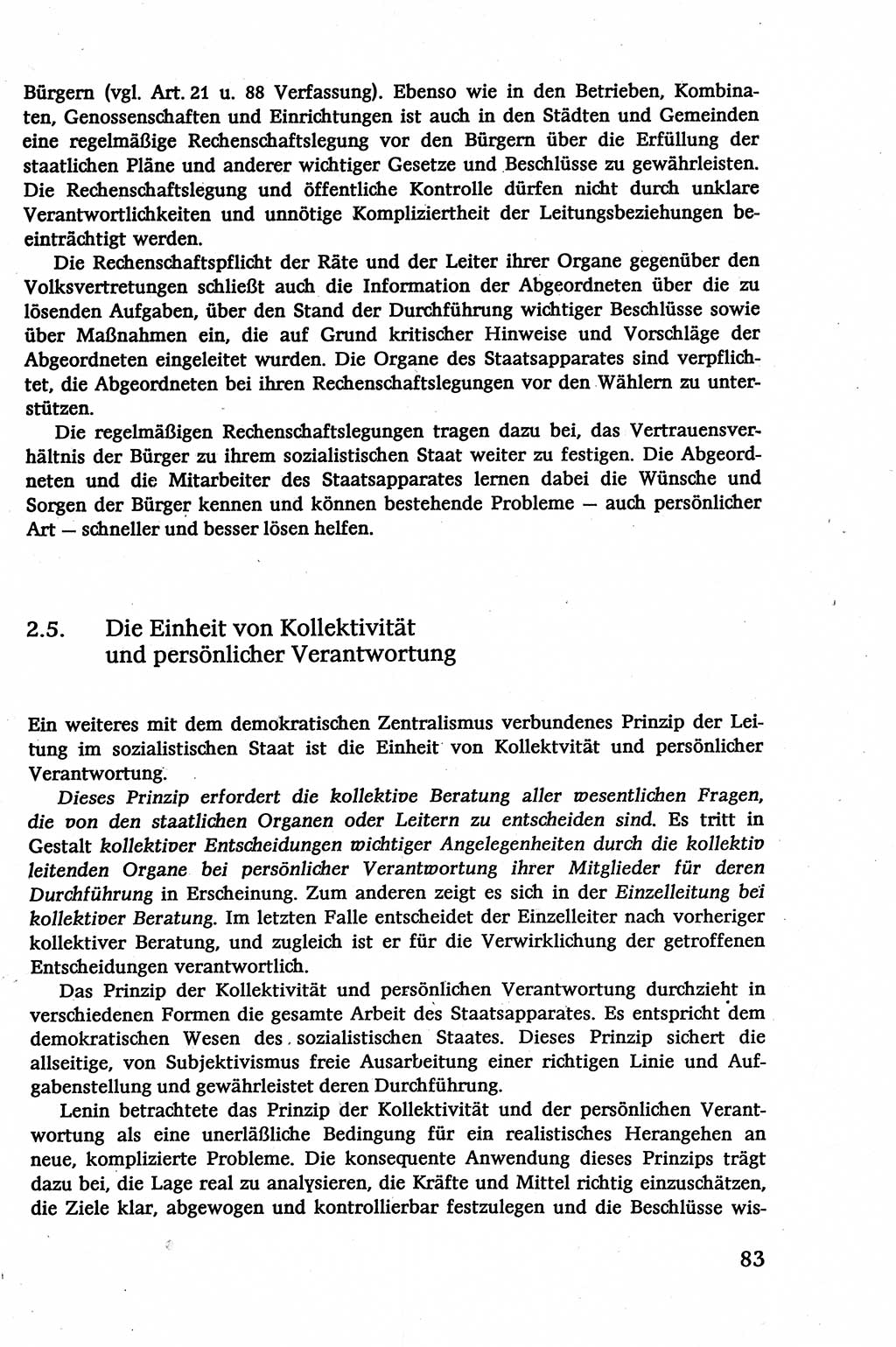 Bürgern (vgl. Art. 21 u. 88 Verfassung). Ebenso wie in den Betrieben, Kombinaten, Genossenschaften und Einrichtungen ist auch in den Städten und Gemeinden eine regelmäßige Rechenschaftslegung vor den Bürgern über die Erfüllung der staatlichen Pläne und anderer wichtiger Gesetze und Beschlüsse zu gewährleisten. Die Rechenschaftslegung und öffentliche Kontrolle dürfen nicht durch unklare Verantwortlichkeiten und unnötige Kompliziertheit der Leitungsbeziehungen beeinträchtigt werden.

Die Rechenschaftspflicht der Räte und der Leiter ihrer Organe gegenüber den Volksvertretungen schließt auch die Information der Abgeordneten über die zu lösenden Aufgaben, über den Stand der Durchführung wichtiger Beschlüsse sowie über Maßnahmen ein, die auf Grund kritischer Hinweise und Vorschläge der Abgeordneten eingeleitet wurden. Die Organe des Staatsapparates sind verpflichtet, die Abgeordneten bei ihren Rechenschaftslegungen vor den Wählern zu unterstützen.

Die regelmäßigen Rechenschaftslegungen tragen dazu bei, das Vertrauensverhältnis der Bürger zu ihrem sozialistischen Staat weiter zu festigen. Die Abgeordneten und die Mitarbeiter des Staatsapparates lernen dabei die Wünsche und Sorgen der Bürger kennen und können bestehende Probleme — auch persönlicher Art — schneller und besser lösen helfen.

2.5. Die Einheit von Kollektivität und persönlicher Verantwortung

Ein weiteres mit dem demokratischen Zentralismus verbundenes Prinzip der Leitung im sozialistischen Staat ist die Einheit von Kollektvität und persönlicher Verantwortung.

Dieses Prinzip erfordert die kollektive Beratung aller wesentlichen Fragen, die von den staatlichen Organen oder Leitern zu entscheiden sind. Es tritt in Gestalt kollektiver Entscheidungen wichtiger Angelegenheiten durch die kollektiv leitenden Organe bei persönlicher Verantwortung ihrer Mitglieder für deren Durchführung in Erscheinung. Zum anderen zeigt es sich in der Einzelleitung bei kollektiver Beratung. Im letzten Falle entscheidet der Einzelleiter nach vorheriger kollektiver Beratung, und zugleich ist er für die Verwirklichung der getroffenen Entscheidungen verantwortlich.

Das Prinzip der Kollektivität und persönlichen Verantwortung durchzieht in verschiedenen Formen die gesamte Arbeit des Staatsapparates. Es entspricht dem demokratischen Wesen des sozialistischen Staates. Dieses Prinzip sichert die allseitige, von Subjektivismus freie Ausarbeitung einer richtigen Linie und Aufgabenstellung und gewährleistet deren Durchführung.

Lenin betrachtete das Prinzip der Kollektivität und der persönlichen Verantwortung als eine unerläßliche Bedingung für ein realistisches Herangehen an neue, komplizierte Probleme. Die konsequente Anwendung dieses Prinzips trägt dazu bei, die Lage real zu analysieren, die Kräfte und Mittel richtig einzuschätzen, die Ziele klar, abgewogen und kontrollierbar festzulegen und die Beschlüsse wis-

83